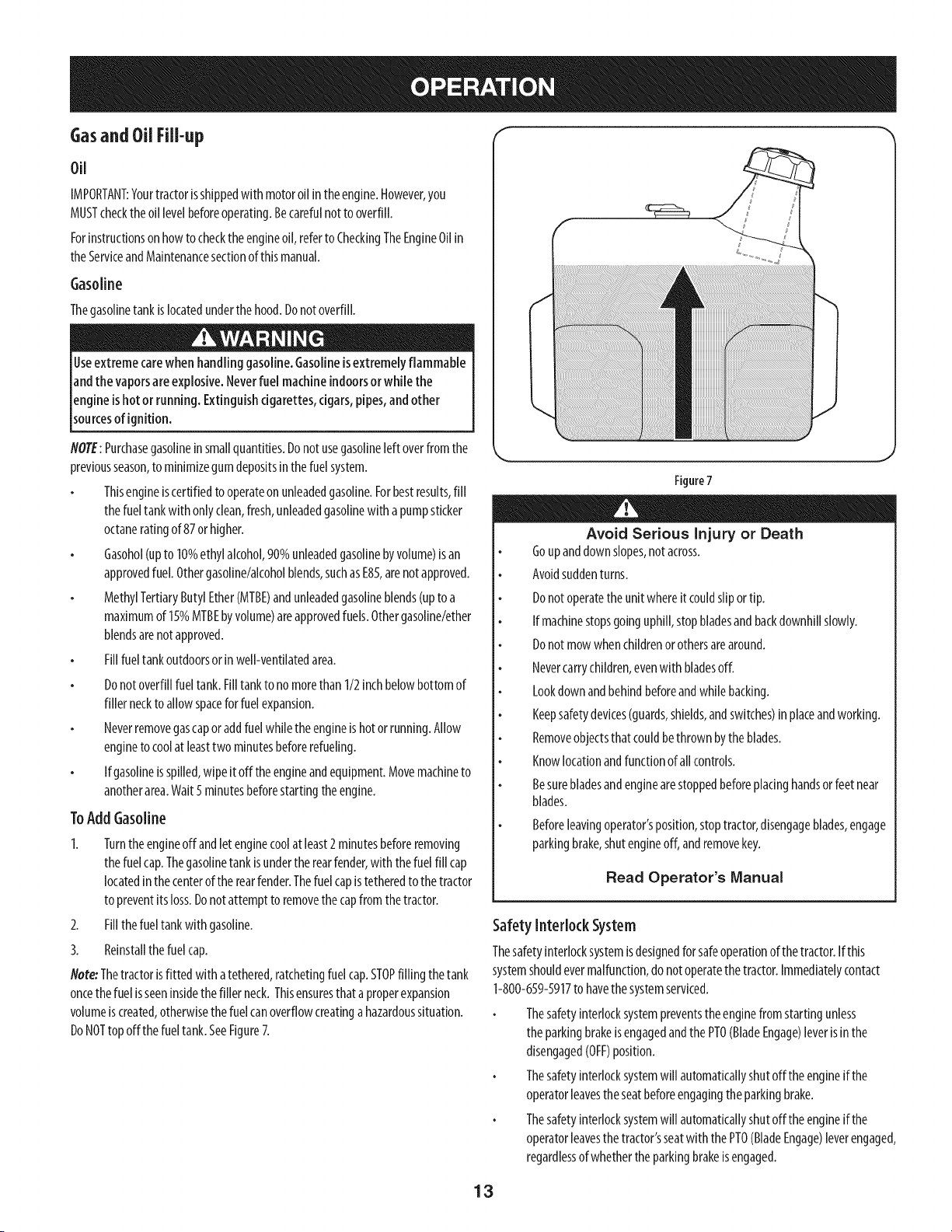 OPERATION

Gas and Oil Fill-up

Oil

IMPORTANT: Your tractor is shipped with motor oil in the engine. However, you MUST check the oil level before operating. Be careful not to overfill.

For instructions on how to check the engine oil, refer to Checking The Engine Oil in the Service and Maintenance section of this manual.

Gasoline

The gasoline tank is located under the hood. Do not overfill.

WARNING

Use extreme care when handling gasoline. Gasoline is extremely flammable and the vapors are explosive. Never fuel machine indoors or while the engine is hot or running. Extinguish cigarettes, cigars, pipes, and other sources of ignition.

NOTE: Purchase gasoline in small quantities. Do not use gasoline left over from the previous season, to minimize gum deposits in the fuel system.

• This engine is certified to operate on unleaded gasoline. For best results, fill the fuel tank with only clean, fresh, unleaded gasoline with a pump sticker octane rating of 87 or higher.

• Gasohol (up to 10% ethyl alcohol, 90% unleaded gasoline by volume) is an approved fuel. Other gasoline/alcohol blends, such as E85, are not approved.

• Methyl Tertiary Butyl Ether (MTBE) and unleaded gasoline blends (up to a maximum of 15% MTBE by volume) are approved fuels. Other gasoline/ether blends are not approved.

• Fill fuel tank outdoors or in well-ventilated area.

• Do not overfill fuel tank. Fill tank to no more than 1/2 inch below bottom of filler neck to allow space for fuel expansion.

• Never remove gas cap or add fuel while the engine is hot or running. Allow engine to cool at least two minutes before refueling.

• If gasoline is spilled, wipe it off the engine and equipment. Move machine to another area. Wait 5 minutes before starting the engine.

To Add Gasoline

1. Turn the engine off and let engine cool at least 2 minutes before removing the fuel cap. The gasoline tank is under the rear fender, with the fuel fill cap located in the center of the rear fender. The fuel cap is tethered to the tractor to prevent its loss. Do not attempt to remove the cap from the tractor.

2. Fill the fuel tank with gasoline.

3. Reinstall the fuel cap.

Note: The tractor is fitted with a tethered, ratcheting fuel cap. STOP filling the tank once the fuel is seen inside the filler neck. This ensures that a proper expansion volume is created, otherwise the fuel can overflow creating a hazardous situation. Do NOT top off the fuel tank. See Figure 7.

Figure 7

Avoid Serious Injury or Death

• Go up and down slopes, not across.
• Avoid sudden turns.
• Do not operate the unit where it could slip or tip.
• If machine stops going uphill, stop blades and back downhill slowly.
• Do not mow when children or others are around.
• Never carry children, even with blades off.
• Look down and behind before and while backing.
• Keep safety devices (guards, shields, and switches) in place and working.
• Remove objects that could be thrown by the blades.
• Know location and function of all controls.
• Be sure blades and engine are stopped before placing hands or feet near blades.
• Before leaving operator's position, stop tractor, disengage blades, engage parking brake, shut engine off, and remove key.

Read Operator's Manual

Safety Interlock System

The safety interlock system is designed for safe operation of the tractor. If this system should ever malfunction, do not operate the tractor. Immediately contact 1-800-659-5917 to have the system serviced.

• The safety interlock system prevents the engine from starting unless the parking brake is engaged and the PTO (Blade Engage) lever is in the disengaged (OFF) position.

• The safety interlock system will automatically shut off the engine if the operator leaves the seat before engaging the parking brake.

• The safety interlock system will automatically shut off the engine if the operator leaves the tractor's seat with the PTO (Blade Engage) lever engaged, regardless of whether the parking brake is engaged.

13